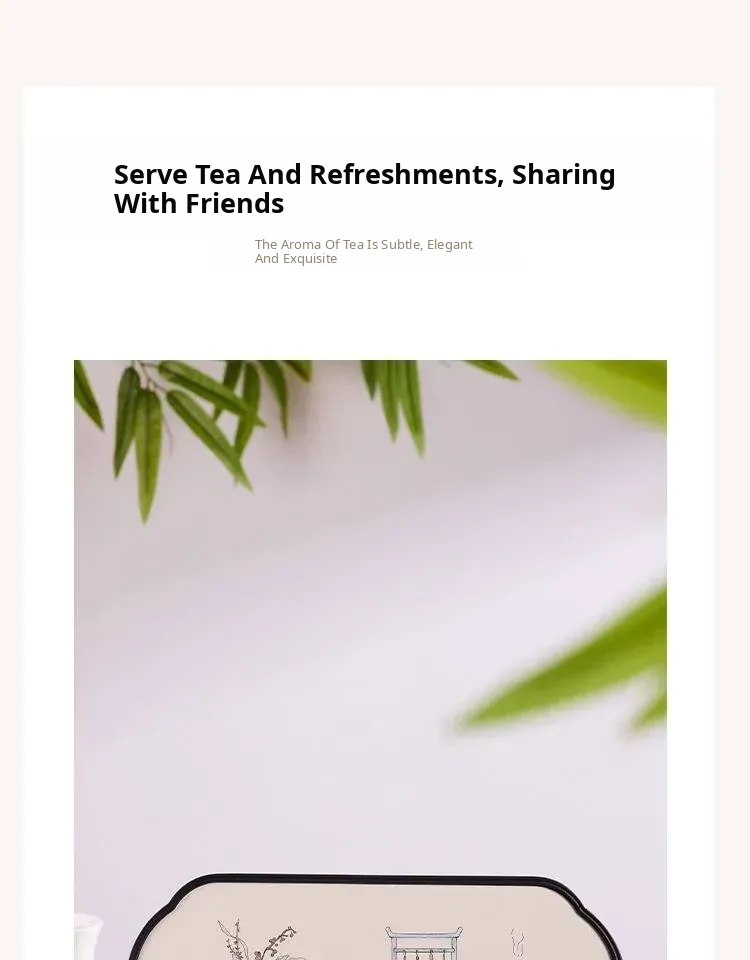 Serve Tea And Refreshments, Sharing With Friends

The Aroma Of Tea Is Subtle, Elegant And Exquisite